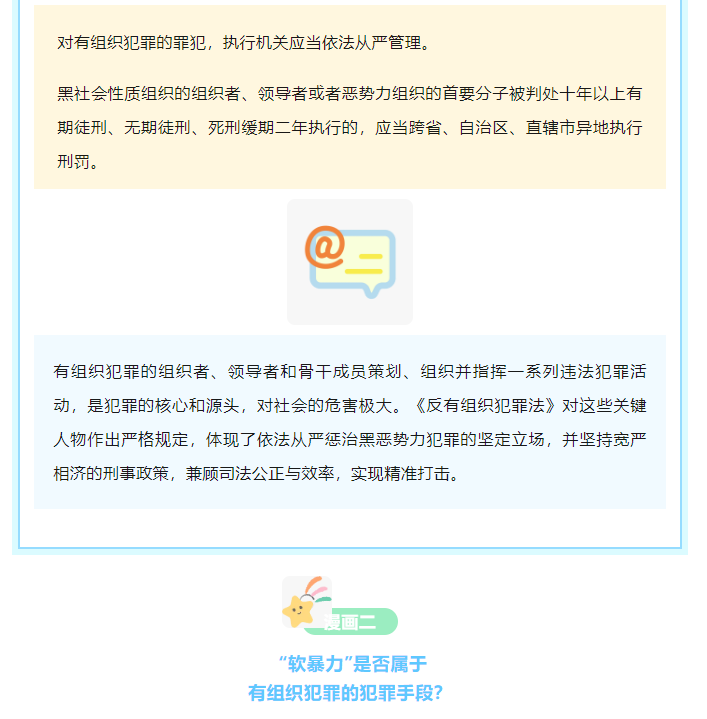 对有组织犯罪的罪犯，执行机关应当依法从严管理。

黑社会性质组织的组织者、领导者或者恶势力组织的首要分子被判处十年以上有期徒刑、无期徒刑、死刑缓期二年执行的，应当跨省、自治区、直辖市异地执行刑罚。

@

有组织犯罪的组织者、领导者和骨干成员策划、组织并指挥一系列违法犯罪活动，是犯罪的核心和源头，对社会的危害极大。《反有组织犯罪法》对这些关键人物作出严格规定，体现了依法从严惩治黑恶势力犯罪的坚定立场，并坚持宽严相济的刑事政策，兼顾司法公正与效率，实现精准打击。

漫画二

“软暴力”是否属于
有组织犯罪的犯罪手段?